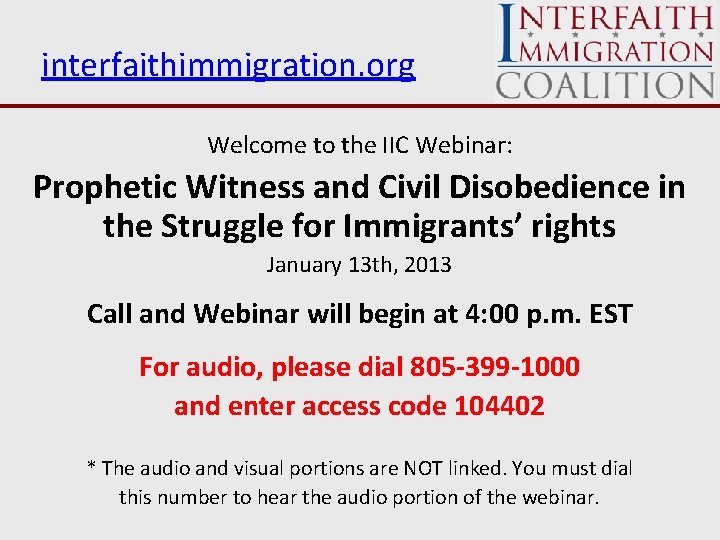 interfaithimmigration.org

INTERFAITH IMMIGRATION COALITION

Welcome to the IIC Webinar:

Prophetic Witness and Civil Disobedience in the Struggle for Immigrants' rights

January 13th, 2013

Call and Webinar will begin at 4:00 p.m. EST

For audio, please dial 805-399-1000 and enter access code 104402

* The audio and visual portions are NOT linked. You must dial this number to hear the audio portion of the webinar.